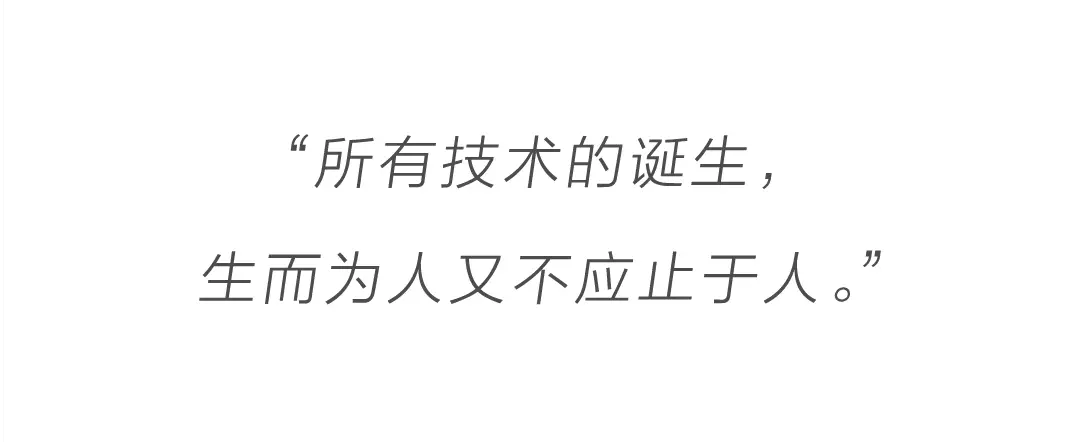 “所有技术的诞生，
生而为人又不应止于人。”